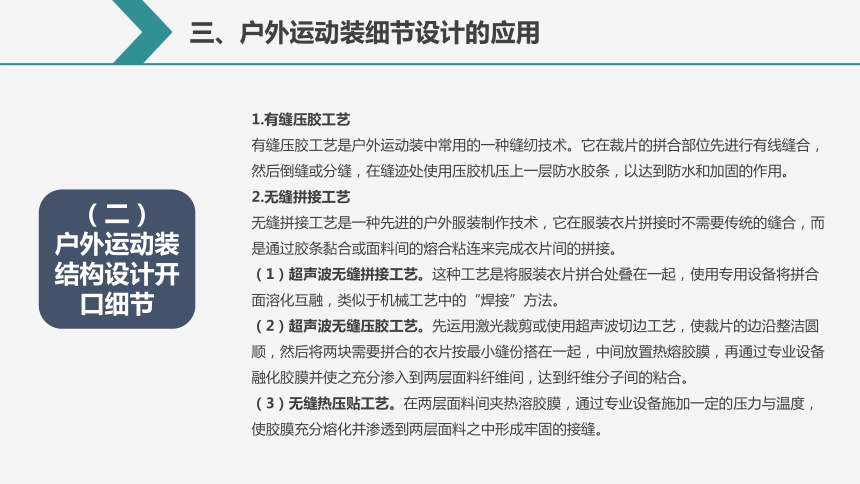 三、户外运动装细节设计的应用

（二）
户外运动装结构设计开口细节

1.有缝压胶工艺
有缝压胶工艺是户外运动装中常用的一种缝纫技术。它在裁片的拼合部位先进行有线缝合，然后倒缝或分缝，在缝迹处使用压胶机压上一层防水胶条，以达到防水和加固的作用。
2.无缝拼接工艺
无缝拼接工艺是一种先进的户外服装制作技术，它在服装衣片拼接时不需要传统的缝合，而是通过胶条黏合或面料间的熔合粘连来完成衣片间的拼接。
（1）超声波无缝拼接工艺。这种工艺是将服装衣片拼合处叠在一起，使用专用设备将拼合面溶化互融，类似于机械工艺中的“焊接”方法。
（2）超声波无缝压胶工艺。先运用激光裁剪或使用超声波切边工艺，使裁片的边沿整洁圆顺，然后将两块需要拼合的衣片按最小缝份搭在一起，中间放置热熔胶膜，再通过专业设备融化胶膜并使之充分渗入到两层面料纤维间，达到纤维分子间的粘合。
（3）无缝热压贴工艺。在两层面料间夹热溶胶膜，通过专业设备施加一定的压力与温度，使胶膜充分熔化并渗透到两层面料之中形成牢固的接缝。